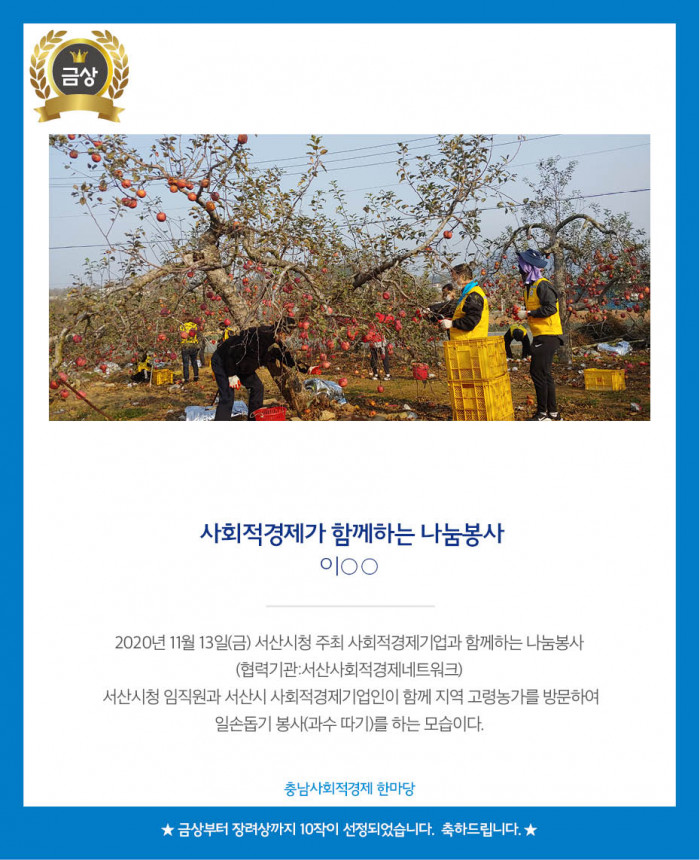 금상

사회적경제가 함께하는 나눔봉사

이○○

2020년 11월 13일(금) 서산시청 주최 사회적경제기업과 함께하는 나눔봉사
(협력기관:서산사회적경제네트워크)
서산시청 임직원과 서산시 사회적경제기업인이 함께 지역 고령농가를 방문하여 일손돕기 봉사(과수 따기)를 하는 모습이다.

충남사회적경제 한마당

★ 금상부터 장려상까지 10작이 선정되었습니다. 축하드립니다. ★